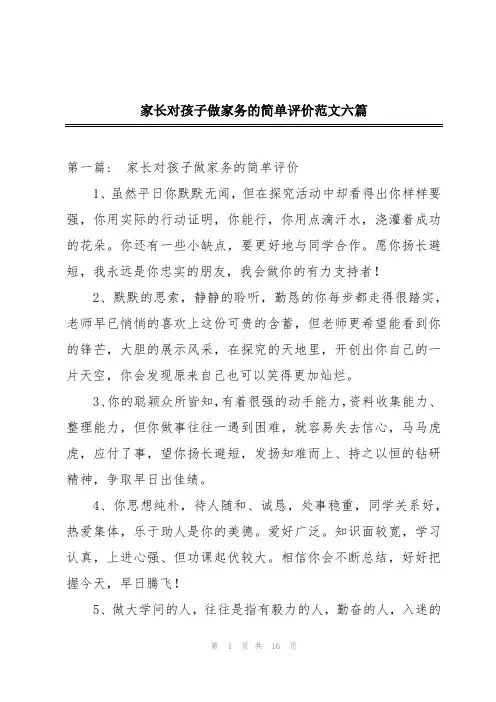 家长对孩子做家务的简单评价范文六篇

第一篇： 家长对孩子做家务的简单评价

1、虽然平日你默默无闻，但在探究活动中却看得出你样样要强，你用实际的行动证明，你能行，你用点滴汗水，浇灌着成功的花朵。你还有一些小缺点，要更好地与同学合作。愿你扬长避短，我永远是你忠实的朋友，我会做你的有力支持者！

2、默默的思索，静静的聆听，勤恳的你每步都走得很踏实，老师早已悄悄的喜欢上这份可贵的含蓄，但老师更希望能看到你的锋芒，大胆的展示风采，在探究的天地里，开创出你自己的一片天空，你会发现原来自己也可以笑得更加灿烂。

3、你的聪颖众所皆知，有着很强的动手能力，资料收集能力、整理能力，但你做事往往一遇到困难，就容易失去信心，马马虎虎，应付了事，望你扬长避短，发扬知难而上、持之以恒的钻研精神，争取早日出佳绩。

4、你思想纯朴，待人随和、诚恳，处事稳重，同学关系好，热爱集体，乐于助人是你的美德。爱好广泛。知识面较宽，学习认真，上进心强、但功课起伏较大。相信你会不断总结，好好把握今天，早日腾飞！

5、做大学问的人，往往是指有毅力的人，勤奋的人，入迷的

第 1 页 共 16 页